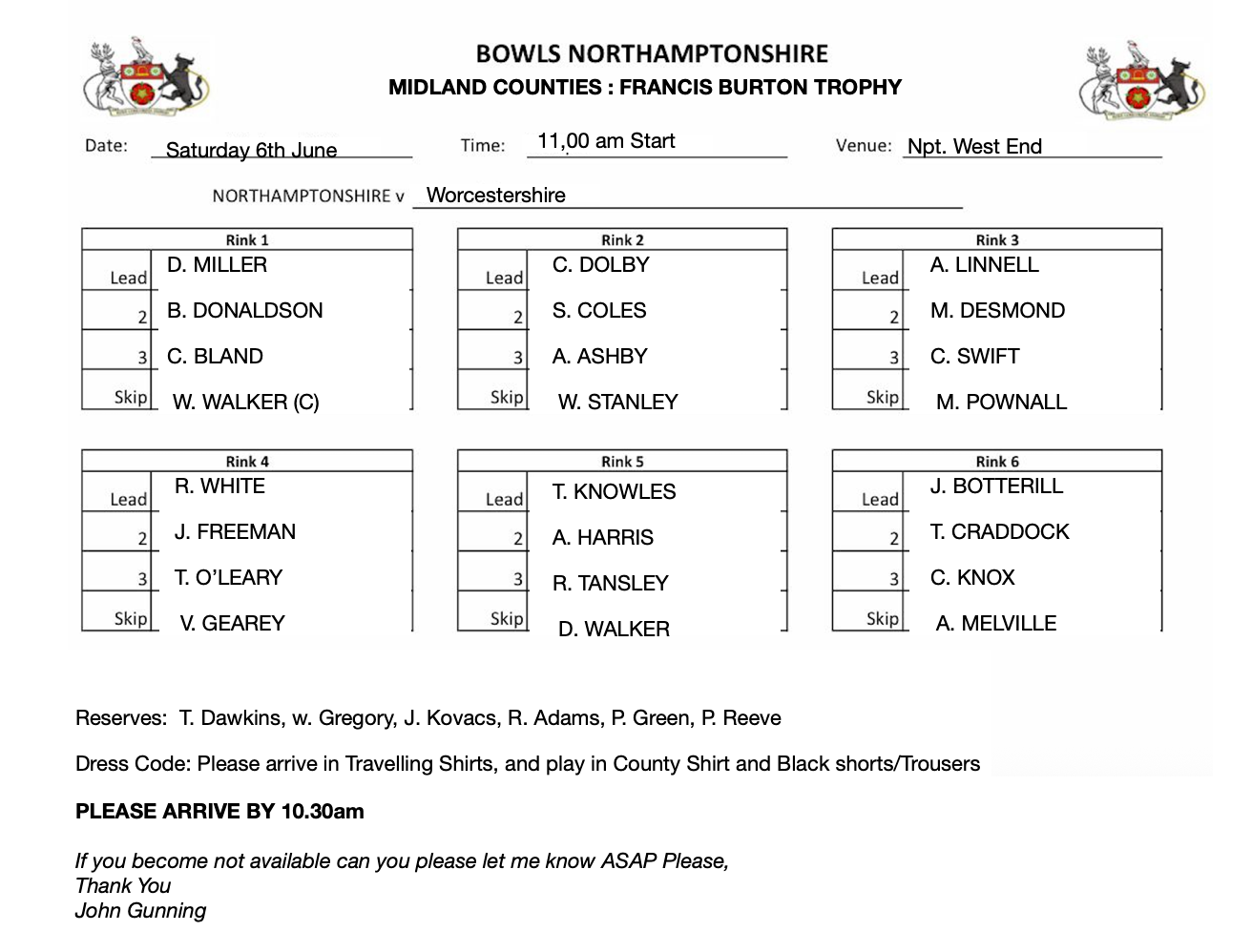 BOWLS NORTHAMPTONSHIRE
MIDLAND COUNTIES : FRANCIS BURTON TROPHY

Date: Saturday 6th June Time: 11,00 am Start Venue: Npt. West End

NORTHAMPTONSHIRE v Worcestershire

| Rink 1 | |
|---|---|
| Lead | D. MILLER |
| 2 | B. DONALDSON |
| 3 | C. BLAND |
| Skip | W. WALKER (C) |

| Rink 2 | |
|---|---|
| Lead | C. DOLBY |
| 2 | S. COLES |
| 3 | A. ASHBY |
| Skip | W. STANLEY |

| Rink 3 | |
|---|---|
| Lead | A. LINNELL |
| 2 | M. DESMOND |
| 3 | C. SWIFT |
| Skip | M. POWNALL |

| Rink 4 | |
|---|---|
| Lead | R. WHITE |
| 2 | J. FREEMAN |
| 3 | T. O'LEARY |
| Skip | V. GEAREY |

| Rink 5 | |
|---|---|
| Lead | T. KNOWLES |
| 2 | A. HARRIS |
| 3 | R. TANSLEY |
| Skip | D. WALKER |

| Rink 6 | |
|---|---|
| Lead | J. BOTTERILL |
| 2 | T. CRADDOCK |
| 3 | C. KNOX |
| Skip | A. MELVILLE |

Reserves: T. Dawkins, w. Gregory, J. Kovacs, R. Adams, P. Green, P. Reeve

Dress Code: Please arrive in Travelling Shirts, and play in County Shirt and Black shorts/Trousers

PLEASE ARRIVE BY 10.30am

If you become not available can you please let me know ASAP Please,
Thank You
John Gunning